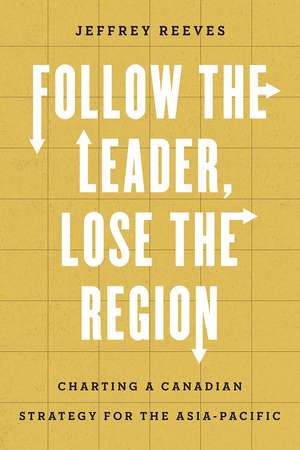 JEFFREY REEVES

FOLLOW THE LEADER, LOSE THE REGION

CHARTING A CANADIAN STRATEGY FOR THE ASIA-PACIFIC